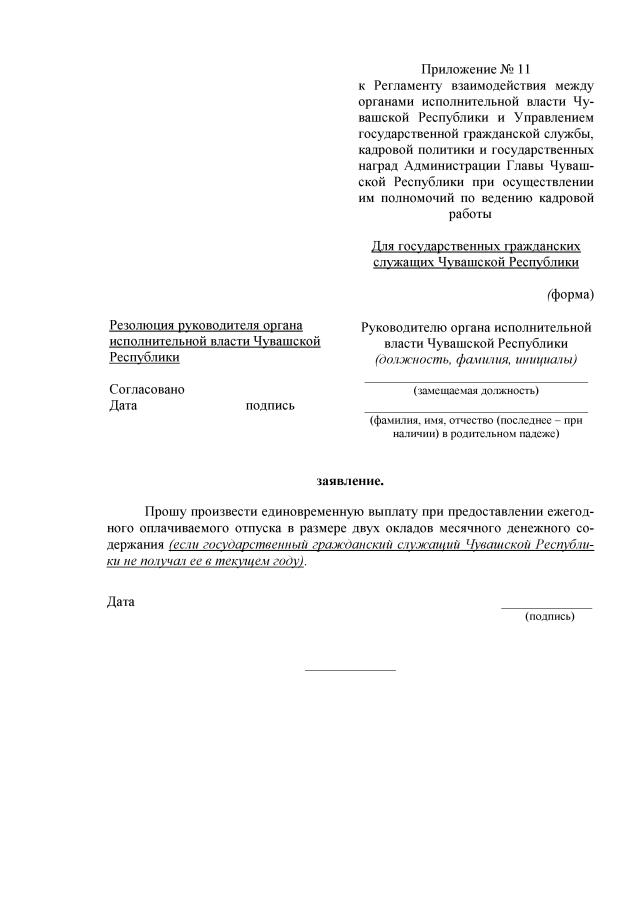 Приложение № 11
к Регламенту взаимодействия между органами исполнительной власти Чувашской Республики и Управлением государственной гражданской службы, кадровой политики и государственных наград Администрации Главы Чувашской Республики при осуществлении им полномочий по ведению кадровой работы

Для государственных гражданских служащих Чувашской Республики

(форма)

Резолюция руководителя органа исполнительной власти Чувашской Республики

Согласовано
Дата подпись

Руководителю органа исполнительной власти Чувашской Республики
(должность, фамилия, инициалы)

(замещаемая должность)

(фамилия, имя, отчество (последнее – при наличии) в родительном падеже)

заявление.

Прошу произвести единовременную выплату при предоставлении ежегодного оплачиваемого отпуска в размере двух окладов месячного денежного содержания (если государственный гражданский служащий Чувашской Республики не получал ее в текущем году).

Дата

(подпись)